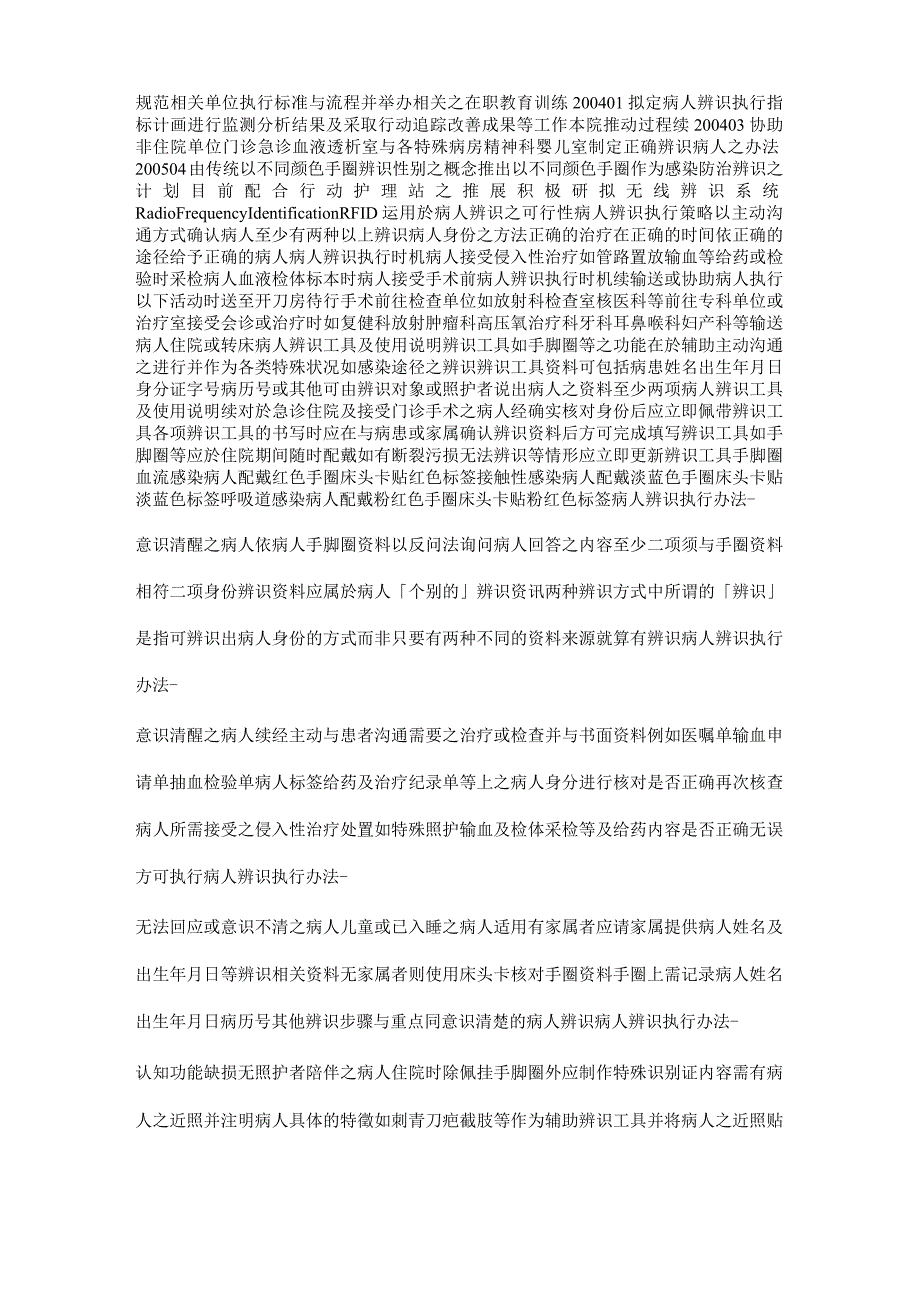 规范相关单位执行标准与流程并举办相关之在职教育训练 200401 拟定病人辨识执行指标计画进行监测分析结果及采取行动追踪改善成果等工作本院推动过程续 200403 协助非住院单位门诊急诊血液透析室与各特殊病房精神科婴儿室制定正确辨识病人之办法 200504 由传统以不同颜色手圈辨识性别之概念推出以不同颜色手圈作为感染防治辨识之计划目前配合行动护理站之推展积极研拟无线辨识系统 RadioFrequencyIdentificationRFID 运用於病人辨识之可行性病人辨识执行策略以主动沟通方式确认病人至少有两种以上辨识病人身份之方法正确的治疗在正确的时间依正确的途径给予正确的病人病人辨识执行时机病人接受侵入性治疗如管路置放输血等给药或检验时采检病人血液检体标本时病人接受手术前病人辨识执行时机续输送或协助病人执行以下活动时送至开刀房待行手术前往检查单位如放射科检查室核医科等前往专科单位或治疗室接受会诊或治疗时如复健科放射肿瘤科高压氧治疗科牙科耳鼻喉科妇产科等输送病人住院或转床病人辨识工具及使用说明辨识工具如手脚圈等之功能在於辅助主动沟通之进行并作为各类特殊状况如感染途径之辨识辨识工具资料可包括病患姓名出生年月日身分证字号病历号或其他可由辨识对象或照护者说出病人之资料至少两项病人辨识工具及使用说明续对於急诊住院及接受门诊手术之病人经确实核对身份后应立即佩带辨识工具各项辨识工具的书写时应在与病患或家属确认辨识资料后方可完成填写辨识工具如手脚圈等应於住院期间随时配戴如有断裂污损无法辨识等情形应立即更新辨识工具手脚圈血流感染病人配戴红色手圈床头卡贴红色标签接触性感染病人配戴淡蓝色手圈床头卡贴淡蓝色标签呼吸道感染病人配戴粉红色手圈床头卡贴粉红色标签病人辨识执行办法-

意识清醒之病人依病人手脚圈资料以反问法询问病人回答之内容至少二项须与手圈资料相符二项身份辨识资料应属於病人「个别的」辨识资讯两种辨识方式中所谓的「辨识」是指可辨识出病人身份的方式而非只要有两种不同的资料来源就算有辨识病人辨识执行办法-

意识清醒之病人续经主动与患者沟通需要之治疗或检查并与书面资料例如医嘱单输血申请单抽血检验单病人标签给药及治疗纪录单等上之病人身分进行核对是否正确再次核查病人所需接受之侵入性治疗处置如特殊照护输血及检体采检等及给药内容是否正确无误方可执行病人辨识执行办法-

无法回应或意识不清之病人儿童或已入睡之病人适用有家属者应请家属提供病人姓名及出生年月日等辨识相关资料无家属者则使用床头卡核对手圈资料手圈上需记录病人姓名出生年月日病历号其他辨识步骤与重点同意识清楚的病人辨识病人辨识执行办法-

认知功能缺损无照护者陪伴之病人住院时除佩挂手脚圈外应制作特殊识别证内容需有病人之近照并注明病人具体的特徵如刺青刀疤截肢等作为辅助辨识工具并将病人之近照贴